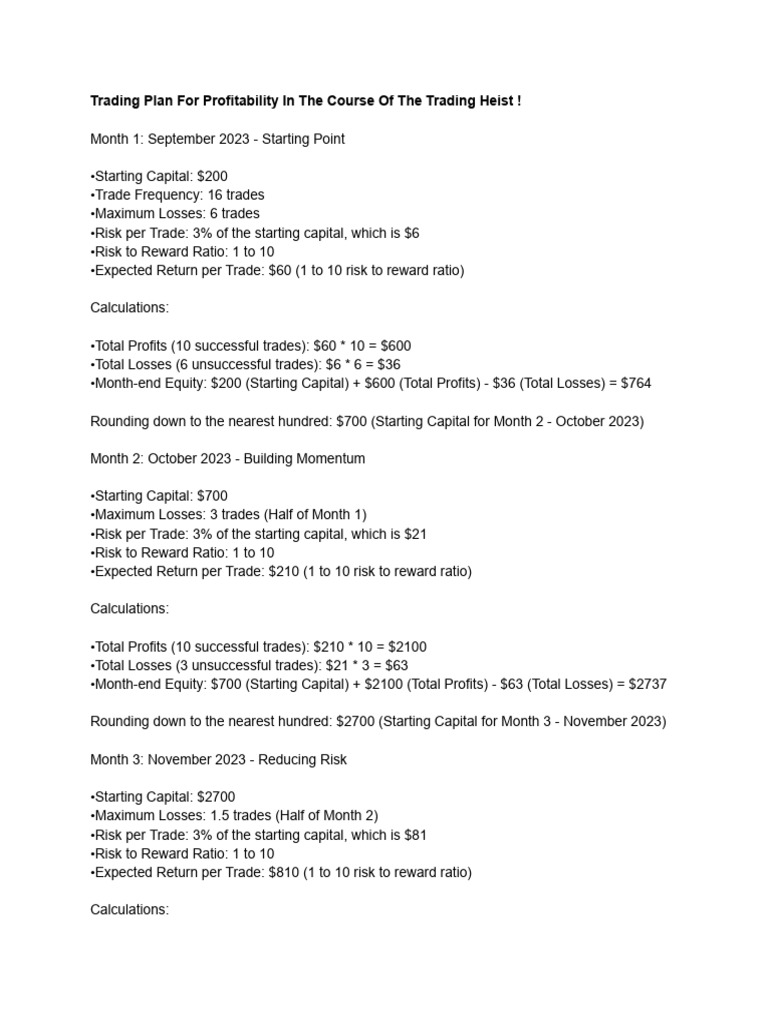 **Trading Plan For Profitability In The Course Of The Trading Heist !**

Month 1: September 2023 - Starting Point

•Starting Capital: \$200
•Trade Frequency: 16 trades
•Maximum Losses: 6 trades
•Risk per Trade: 3% of the starting capital, which is \$6
•Risk to Reward Ratio: 1 to 10
•Expected Return per Trade: \$60 (1 to 10 risk to reward ratio)

Calculations:

•Total Profits (10 successful trades): \$60 * 10 = \$600
•Total Losses (6 unsuccessful trades): \$6 * 6 = \$36
•Month-end Equity: \$200 (Starting Capital) + \$600 (Total Profits) - \$36 (Total Losses) = \$764

Rounding down to the nearest hundred: \$700 (Starting Capital for Month 2 - October 2023)

Month 2: October 2023 - Building Momentum

•Starting Capital: \$700
•Maximum Losses: 3 trades (Half of Month 1)
•Risk per Trade: 3% of the starting capital, which is \$21
•Risk to Reward Ratio: 1 to 10
•Expected Return per Trade: \$210 (1 to 10 risk to reward ratio)

Calculations:

•Total Profits (10 successful trades): \$210 * 10 = \$2100
•Total Losses (3 unsuccessful trades): \$21 * 3 = \$63
•Month-end Equity: \$700 (Starting Capital) + \$2100 (Total Profits) - \$63 (Total Losses) = \$2737

Rounding down to the nearest hundred: \$2700 (Starting Capital for Month 3 - November 2023)

Month 3: November 2023 - Reducing Risk

•Starting Capital: \$2700
•Maximum Losses: 1.5 trades (Half of Month 2)
•Risk per Trade: 3% of the starting capital, which is \$81
•Risk to Reward Ratio: 1 to 10
•Expected Return per Trade: \$810 (1 to 10 risk to reward ratio)

Calculations: